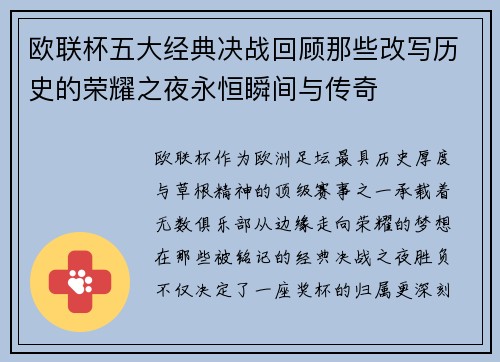 欧联杯五大经典决战回顾那些改写历史的荣耀之夜永恒瞬间与传奇

欧联杯作为欧洲足坛最具历史厚度与草根精神的顶级赛事之一承载着无数俱乐部从边缘走向荣耀的梦想在那些被铭记的经典决战之夜胜负不仅决定了一座奖杯的归属更深刻